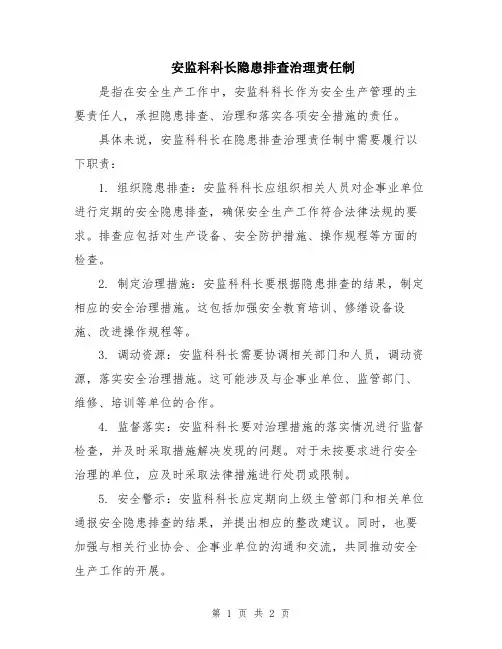 安监科科长隐患排查治理责任制

是指在安全生产工作中，安监科科长作为安全生产管理的主要责任人，承担隐患排查、治理和落实各项安全措施的责任。

具体来说，安监科科长在隐患排查治理责任制中需要履行以下职责：

1. 组织隐患排查：安监科科长应组织相关人员对企事业单位进行定期的安全隐患排查，确保安全生产工作符合法律法规的要求。排查应包括对生产设备、安全防护措施、操作规程等方面的检查。

2. 制定治理措施：安监科科长要根据隐患排查的结果，制定相应的安全治理措施。这包括加强安全教育培训、修缮设备设施、改进操作规程等。

3. 调动资源：安监科科长需要协调相关部门和人员，调动资源，落实安全治理措施。这可能涉及与企事业单位、监管部门、维修、培训等单位的合作。

4. 监督落实：安监科科长要对治理措施的落实情况进行监督检查，并及时采取措施解决发现的问题。对于未按要求进行安全治理的单位，应及时采取法律措施进行处罚或限制。

5. 安全警示：安监科科长应定期向上级主管部门和相关单位通报安全隐患排查的结果，并提出相应的整改建议。同时，也要加强与相关行业协会、企事业单位的沟通和交流，共同推动安全生产工作的开展。

第 1 页 共 2 页